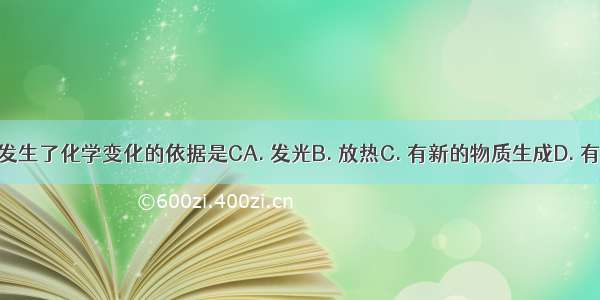 发生了化学变化的依据是CA. 发光B. 放热C. 有新的物质生成D. 有

©600zi.400zi.cn